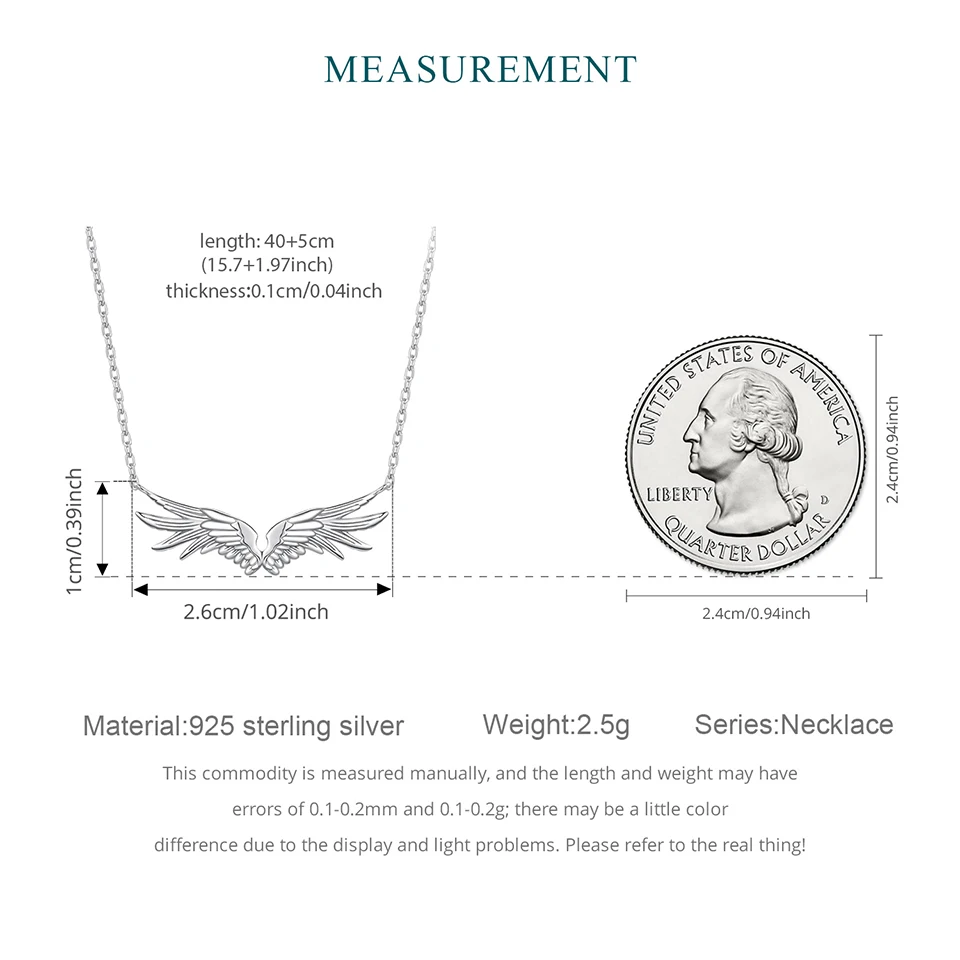 MEASUREMENT

length: 40+5cm
(15.7+1.97inch)
thickness:0.1cm/0.04inch

1cm/0.39inch

2.6cm/1.02inch

UNITED STATES OF AMERICA
LIBERTY
D
QUARTER DOLLAR

2.4cm/0.94inch

2.4cm/0.94inch

Material:925 sterling silver   Weight:2.5g   Series:Necklace

This commodity is measured manually, and the length and weight may have errors of 0.1-0.2mm and 0.1-0.2g; there may be a little color difference due to the display and light problems. Please refer to the real thing!